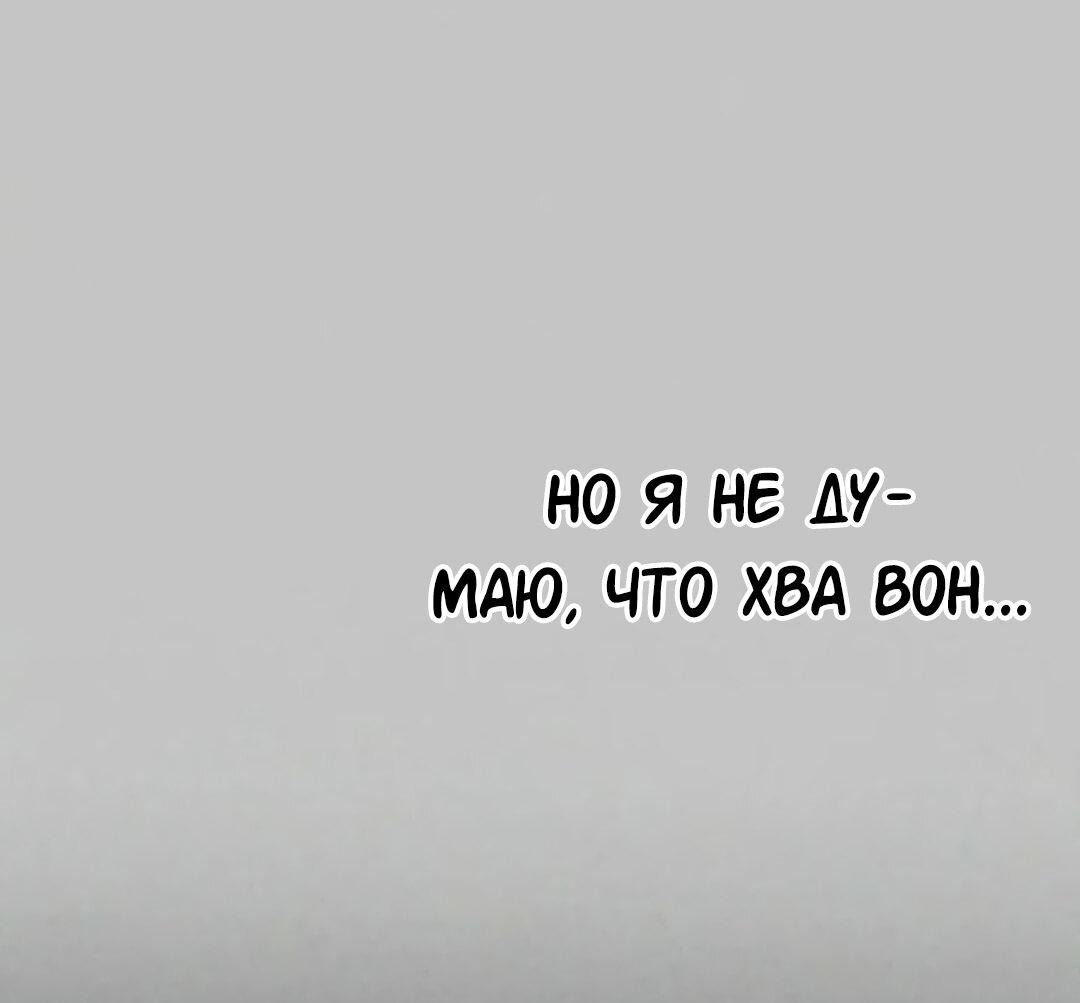 НО Я НЕ ДУМАЮ, ЧТО ХВА ВОН...